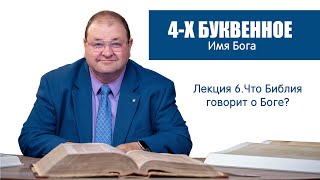 4-Х БУКВЕННОЕ
Имя Бога

Лекция 6.Что Библия говорит о Боге?